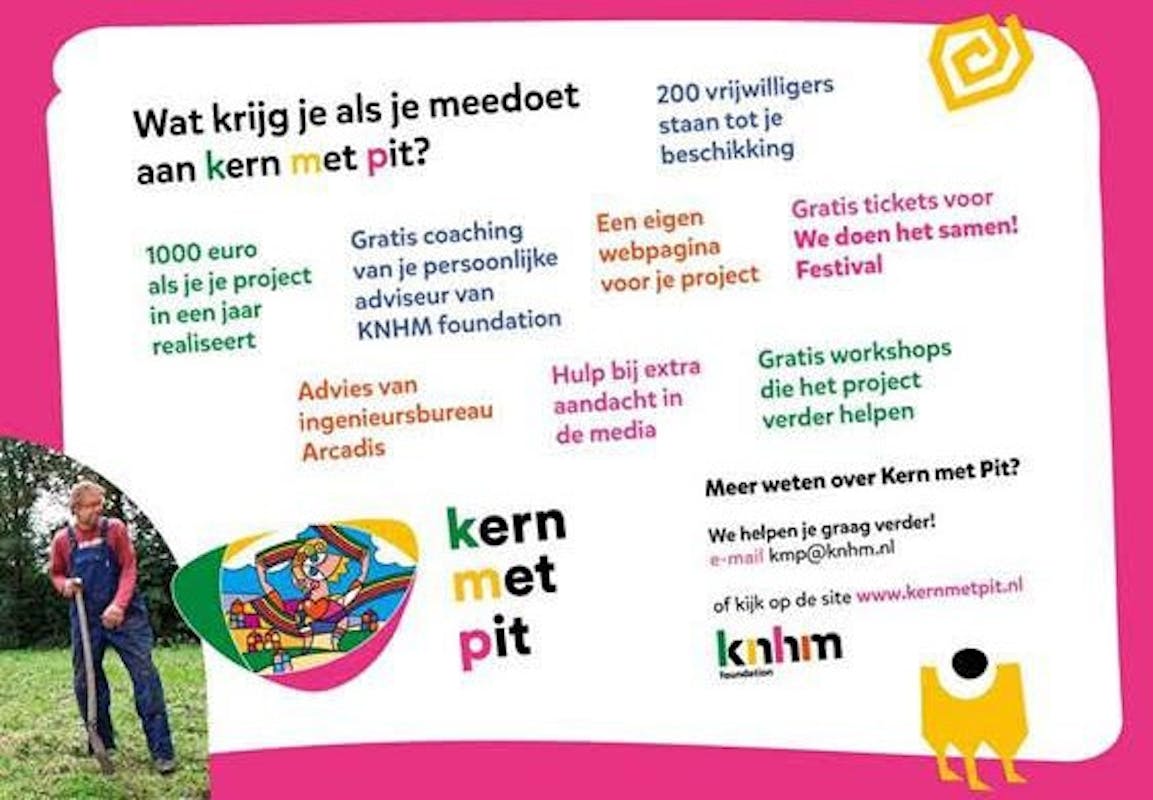 Wat krijg je als je meedoet aan kern met pit?

200 vrijwilligers staan tot je beschikking

1000 euro als je je project in een jaar realiseert

Gratis coaching van je persoonlijke adviseur van KNHM foundation

Een eigen webpagina voor je project

Gratis tickets voor We doen het samen! Festival

Advies van ingenieursbureau Arcadis

Hulp bij extra aandacht in de media

Gratis workshops die het project verder helpen

kern
met
pit

Meer weten over Kern met Pit?

We helpen je graag verder!
e-mail kmp@knhm.nl

of kijk op de site www.kernmetpit.nl

knhm
foundation